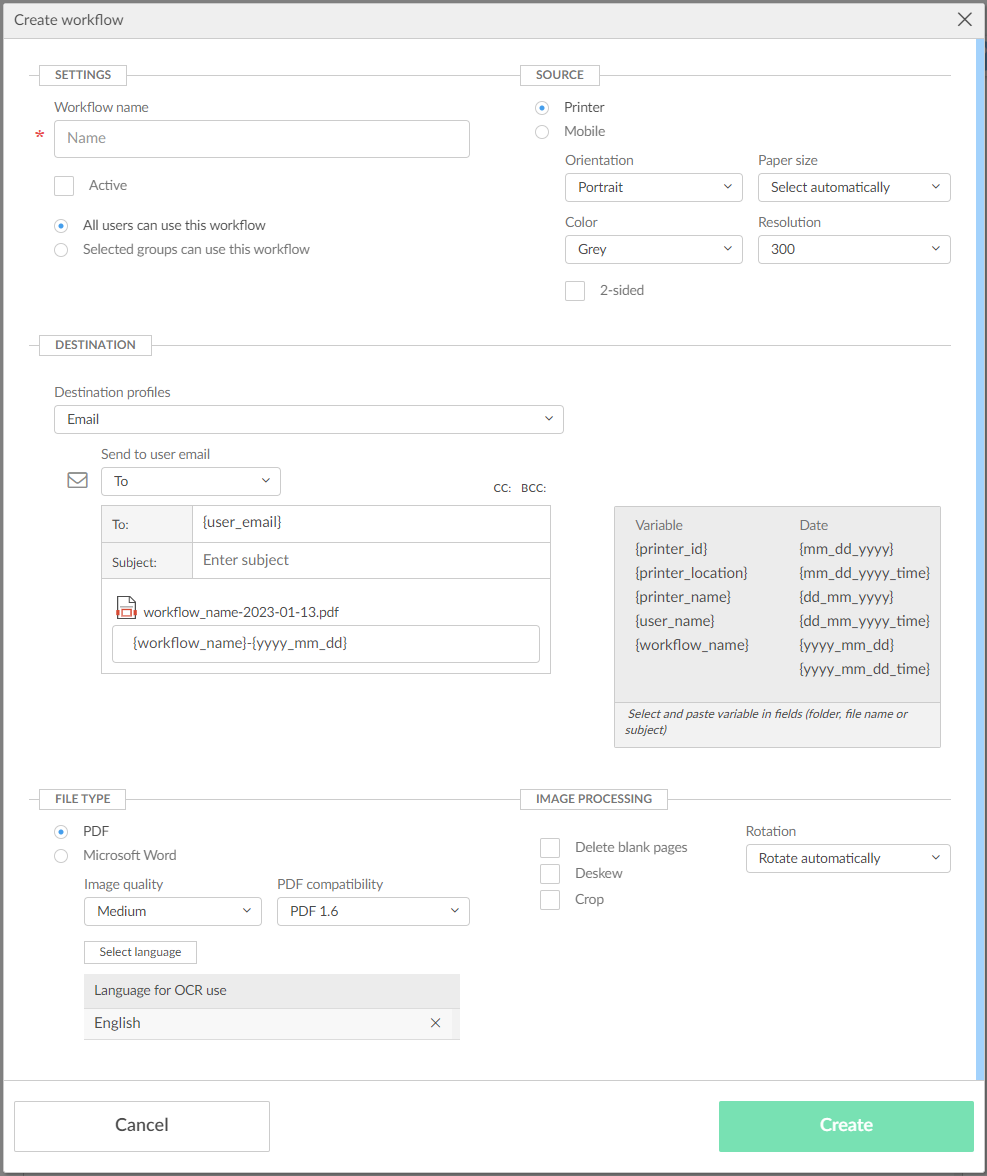 Create workflow

SETTINGS

Workflow name

*

Name

Active

All users can use this workflow

Selected groups can use this workflow

SOURCE

Printer

Mobile

Orientation

Portrait

Paper size

Select automatically

Color

Grey

Resolution

300

2-sided

DESTINATION

Destination profiles

Email

Send to user email

To

CC: BCC:

| To: | {user_email} |
|---|---|
| Subject: | Enter subject |

workflow_name-2023-01-13.pdf

{workflow_name}-{yyyy_mm_dd}

| Variable | Date |
|---|---|
| {printer_id} | {mm_dd_yyyy} |
| {printer_location} | {mm_dd_yyyy_time} |
| {printer_name} | {dd_mm_yyyy} |
| {user_name} | {dd_mm_yyyy_time} |
| {workflow_name} | {yyyy_mm_dd} |
| | {yyyy_mm_dd_time} |

Select and paste variable in fields (folder, file name or subject)

FILE TYPE

PDF

Microsoft Word

Image quality

Medium

PDF compatibility

PDF 1.6

Select language

Language for OCR use

English

IMAGE PROCESSING

Delete blank pages

Deskew

Crop

Rotation

Rotate automatically

Cancel

Create